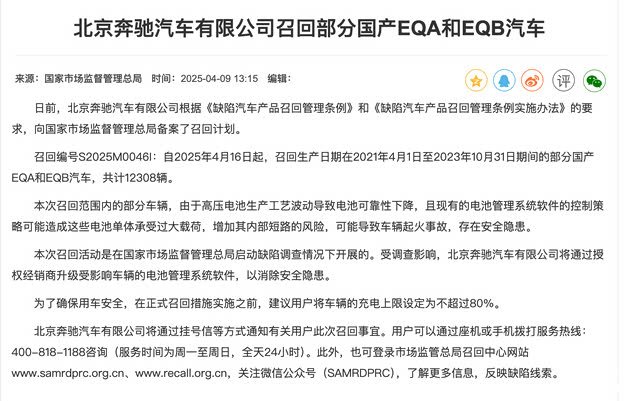 北京奔驰汽车有限公司召回部分国产EQA和EQB汽车

来源：国家市场监督管理总局　时间：2025-04-09 13:15　编辑：

评

日前，北京奔驰汽车有限公司根据《缺陷汽车产品召回管理条例》和《缺陷汽车产品召回管理条例实施办法》的要求，向国家市场监督管理总局备案了召回计划。

召回编号S2025M0046I：自2025年4月16日起，召回生产日期在2021年4月1日至2023年10月31日期间的部分国产EQA和EQB汽车，共计12308辆。

本次召回范围内的部分车辆，由于高压电池生产工艺波动导致电池可靠性下降，且现有的电池管理系统软件的控制策略可能造成这些电池单体承受过大载荷，增加其内部短路的风险，可能导致车辆起火事故，存在安全隐患。

本次召回活动是在国家市场监督管理总局启动缺陷调查情况下开展的。受调查影响，北京奔驰汽车有限公司将通过授权经销商升级受影响车辆的电池管理系统软件，以消除安全隐患。

为了确保用车安全，在正式召回措施实施之前，建议用户将车辆的充电上限设定为不超过80%。

北京奔驰汽车有限公司将通过挂号信等方式通知有关用户此次召回事宜。用户可以通过座机或手机拨打服务热线：400-818-1188咨询（服务时间为周一至周日，全天24小时）。此外，也可登录市场监管总局召回中心网站www.samrdprc.org.cn、www.recall.org.cn，关注微信公众号（SAMRDPRC），了解更多信息，反映缺陷线索。